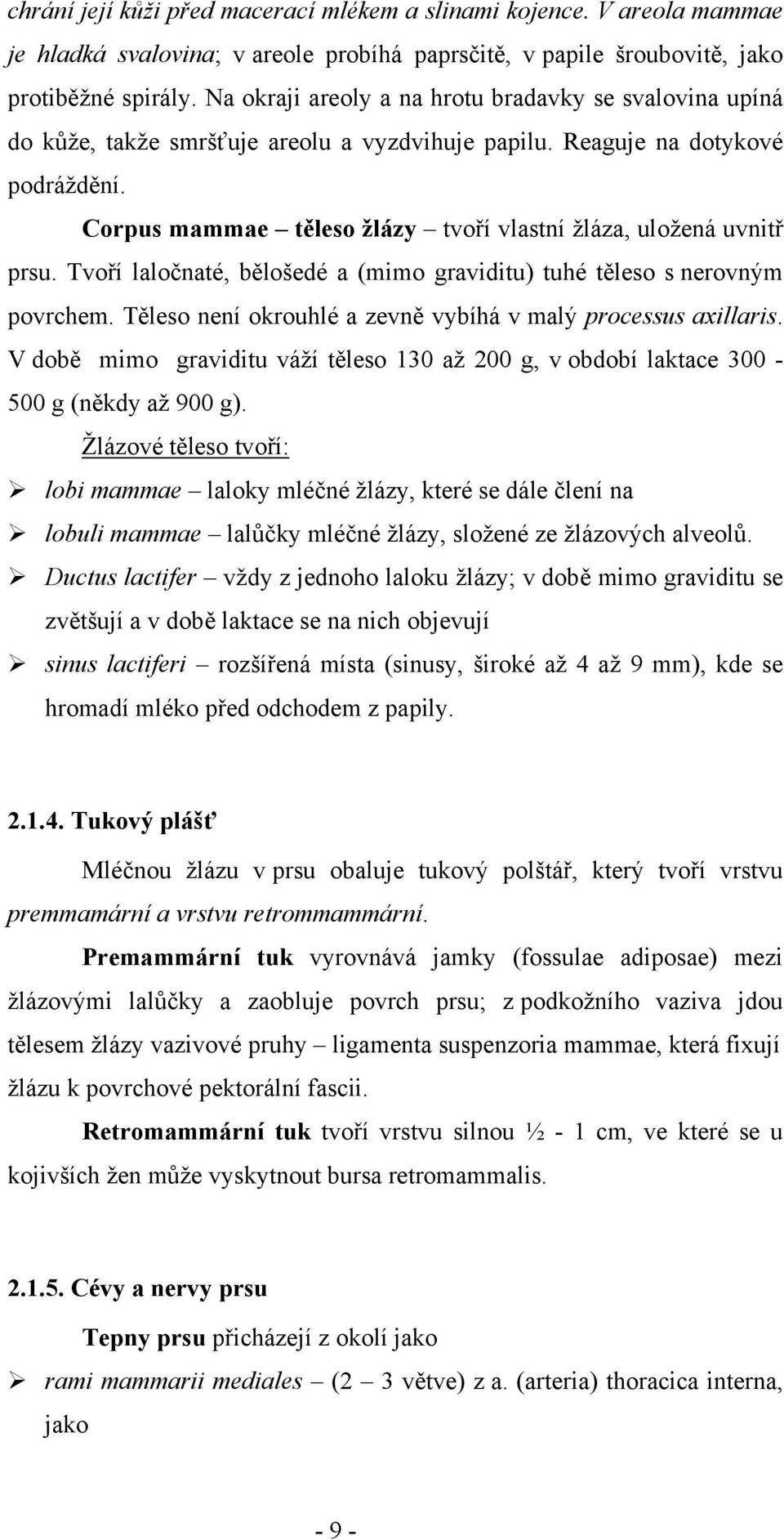 chrání její kůži před macerací mlékem a slinami kojence. V areola mammae je hladká svalovina; v areole probíhá paprsčitě, v papile šroubovitě, jako protiběžné spirály. Na okraji areoly a na hrotu bradavky se svalovina upíná do kůže, takže smršťuje areolu a vyzdvihuje papilu. Reaguje na dotykové podráždění.

Corpus mammae – těleso žlázy – tvoří vlastní žláza, uložená uvnitř prsu. Tvoří laločnaté, bělošedé a (mimo graviditu) tuhé těleso s nerovným povrchem. Těleso není okrouhlé a zevně vybíhá v malý processus axillaris. V době mimo graviditu váží těleso 130 až 200 g, v období laktace 300 - 500 g (někdy až 900 g).

Žlázové těleso tvoří:

➢ lobi mammae – laloky mléčné žlázy, které se dále člení na

➢ lobuli mammae – lalůčky mléčné žlázy, složené ze žlázových alveolů.

➢ Ductus lactifer – vždy z jednoho laloku žlázy; v době mimo graviditu se zvětšují a v době laktace se na nich objevují

➢ sinus lactiferi – rozšířená místa (sinusy, široké až 4 až 9 mm), kde se hromadí mléko před odchodem z papily.

2.1.4. Tukový plášť

Mléčnou žlázu v prsu obaluje tukový polštář, který tvoří vrstvu premmamární a vrstvu retrommammární.

Premammární tuk vyrovnává jamky (fossulae adiposae) mezi žlázovými lalůčky a zaobluje povrch prsu; z podkožního vaziva jdou tělesem žlázy vazivové pruhy – ligamenta suspenzoria mammae, která fixují žlázu k povrchové pektorální fascii.

Retromammární tuk tvoří vrstvu silnou ½ - 1 cm, ve které se u kojivších žen může vyskytnout bursa retromammalis.

2.1.5. Cévy a nervy prsu

Tepny prsu přicházejí z okolí jako

➢ rami mammarii mediales – (2 – 3 větve) z a. (arteria) thoracica interna, jako

- 9 -